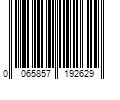 0 065857 192629